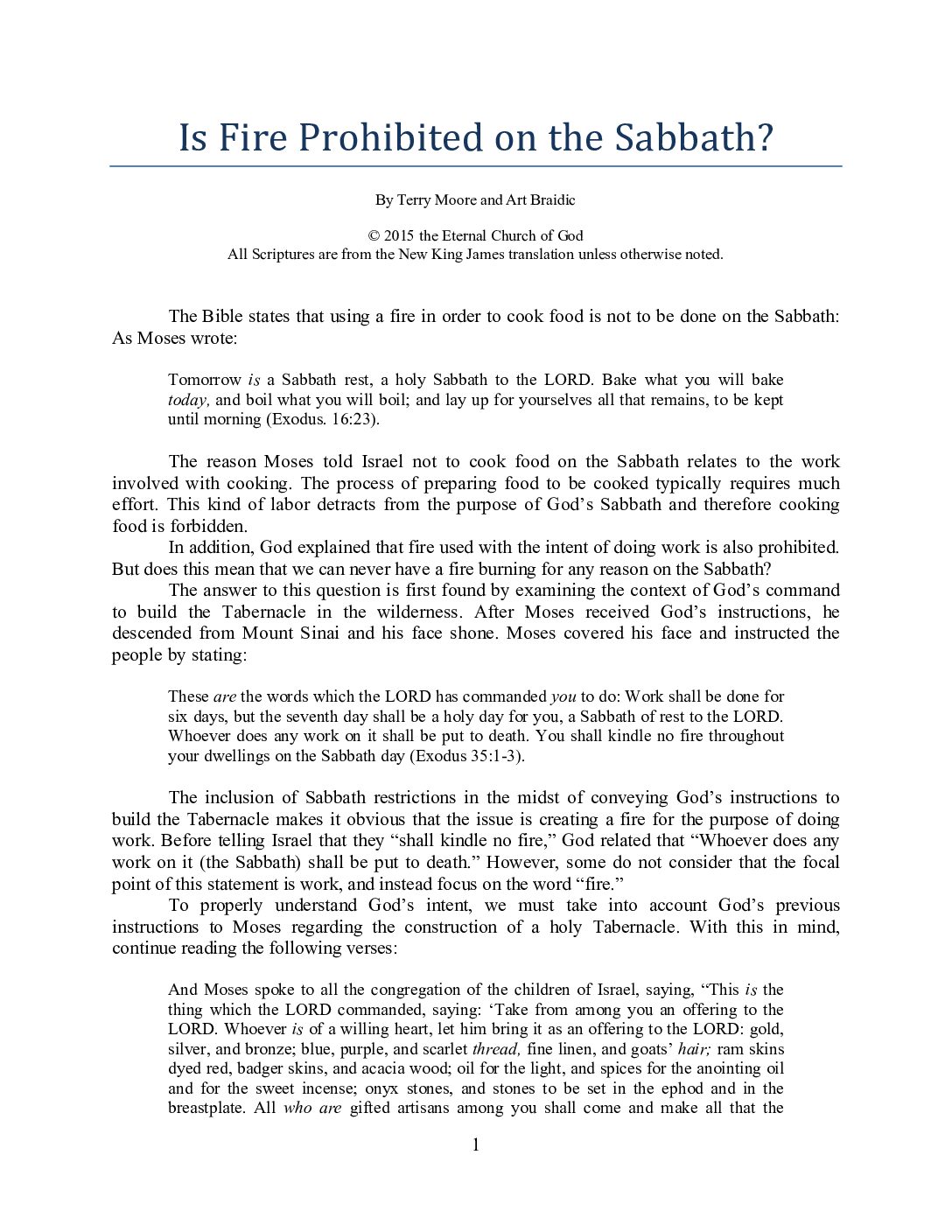 Is Fire Prohibited on the Sabbath?

By Terry Moore and Art Braidic

© 2015 the Eternal Church of God
All Scriptures are from the New King James translation unless otherwise noted.

The Bible states that using a fire in order to cook food is not to be done on the Sabbath: As Moses wrote:

Tomorrow is a Sabbath rest, a holy Sabbath to the LORD. Bake what you will bake today, and boil what you will boil; and lay up for yourselves all that remains, to be kept until morning (Exodus. 16:23).

The reason Moses told Israel not to cook food on the Sabbath relates to the work involved with cooking. The process of preparing food to be cooked typically requires much effort. This kind of labor detracts from the purpose of God's Sabbath and therefore cooking food is forbidden.

In addition, God explained that fire used with the intent of doing work is also prohibited. But does this mean that we can never have a fire burning for any reason on the Sabbath?

The answer to this question is first found by examining the context of God's command to build the Tabernacle in the wilderness. After Moses received God's instructions, he descended from Mount Sinai and his face shone. Moses covered his face and instructed the people by stating:

These are the words which the LORD has commanded you to do: Work shall be done for six days, but the seventh day shall be a holy day for you, a Sabbath of rest to the LORD. Whoever does any work on it shall be put to death. You shall kindle no fire throughout your dwellings on the Sabbath day (Exodus 35:1-3).

The inclusion of Sabbath restrictions in the midst of conveying God's instructions to build the Tabernacle makes it obvious that the issue is creating a fire for the purpose of doing work. Before telling Israel that they "shall kindle no fire," God related that "Whoever does any work on it (the Sabbath) shall be put to death." However, some do not consider that the focal point of this statement is work, and instead focus on the word "fire."

To properly understand God's intent, we must take into account God's previous instructions to Moses regarding the construction of a holy Tabernacle. With this in mind, continue reading the following verses:

And Moses spoke to all the congregation of the children of Israel, saying, "This is the thing which the LORD commanded, saying: 'Take from among you an offering to the LORD. Whoever is of a willing heart, let him bring it as an offering to the LORD: gold, silver, and bronze; blue, purple, and scarlet thread, fine linen, and goats' hair; ram skins dyed red, badger skins, and acacia wood; oil for the light, and spices for the anointing oil and for the sweet incense; onyx stones, and stones to be set in the ephod and in the breastplate. All who are gifted artisans among you shall come and make all that the

1